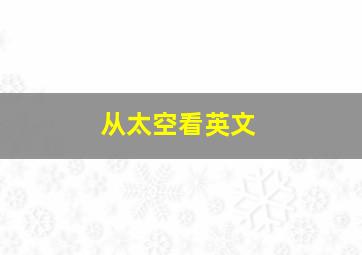 从太空看英文